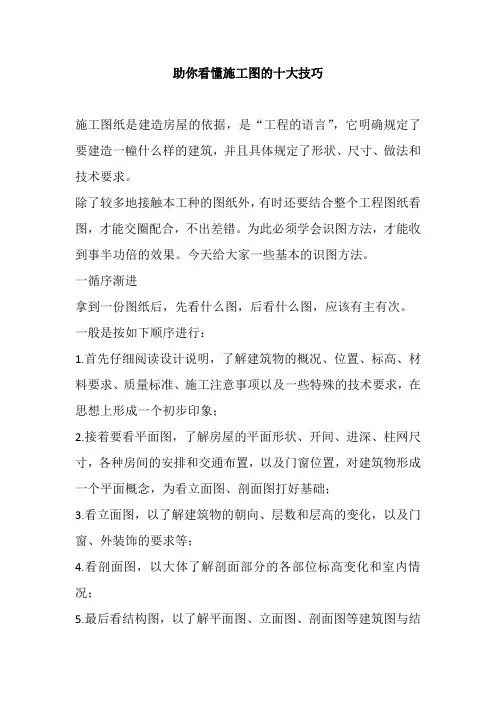 助你看懂施工图的十大技巧

施工图纸是建造房屋的依据，是“工程的语言”，它明确规定了要建造一幢什么样的建筑，并且具体规定了形状、尺寸、做法和技术要求。

除了较多地接触本工种的图纸外，有时还要结合整个工程图纸看图，才能交圈配合，不出差错。为此必须学会识图方法，才能收到事半功倍的效果。今天给大家一些基本的识图方法。

一循序渐进

拿到一份图纸后，先看什么图，后看什么图，应该有主有次。

一般是按如下顺序进行：

1.首先仔细阅读设计说明，了解建筑物的概况、位置、标高、材料要求、质量标准、施工注意事项以及一些特殊的技术要求，在思想上形成一个初步印象；

2.接着要看平面图，了解房屋的平面形状、开间、进深、柱网尺寸，各种房间的安排和交通布置，以及门窗位置，对建筑物形成一个平面概念，为看立面图、剖面图打好基础；

3.看立面图，以了解建筑物的朝向、层数和层高的变化，以及门窗、外装饰的要求等；

4.看剖面图，以大体了解剖面部分的各部位标高变化和室内情况；

5.最后看结构图，以了解平面图、立面图、剖面图等建筑图与结